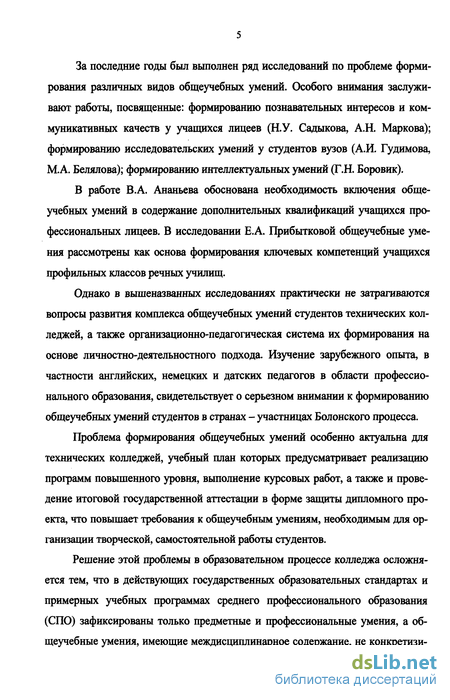 5

За последние годы был выполнен ряд исследований по проблеме формирования различных видов общеучебных умений. Особого внимания заслуживают работы, посвященные: формированию познавательных интересов и коммуникативных качеств у учащихся лицеев (Н.У. Садыкова, А.Н. Маркова); формированию исследовательских умений у студентов вузов (А.И. Гудимова, М.А. Белялова); формированию интеллектуальных умений (Г.Н. Боровик).

В работе В.А. Ананьева обоснована необходимость включения общеучебных умений в содержание дополнительных квалификаций учащихся профессиональных лицеев. В исследовании Е.А. Прибытковой общеучебные умения рассмотрены как основа формирования ключевых компетенций учащихся профильных классов речных училищ.

Однако в вышеназванных исследованиях практически не затрагиваются вопросы развития комплекса общеучебных умений студентов технических колледжей, а также организационно-педагогическая система их формирования на основе личностно-деятельностного подхода. Изучение зарубежного опыта, в частности английских, немецких и датских педагогов в области профессионального образования, свидетельствует о серьезном внимании к формированию общеучебных умений студентов в странах – участницах Болонского процесса.

Проблема формирования общеучебных умений особенно актуальна для технических колледжей, учебный план которых предусматривает реализацию программ повышенного уровня, выполнение курсовых работ, а также и проведение итоговой государственной аттестации в форме защиты дипломного проекта, что повышает требования к общеучебным умениям, необходимым для организации творческой, самостоятельной работы студентов.

Решение этой проблемы в образовательном процессе колледжа осложняется тем, что в действующих государственных образовательных стандартах и примерных учебных программах среднего профессионального образования (СПО) зафиксированы только предметные и профессиональные умения, а общеучебные умения, имеющие междисциплинарное содержание, не конкретизи-

dsLib.net
библиотека диссертаций